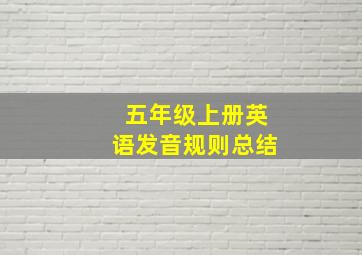 五年级上册英语发音规则总结